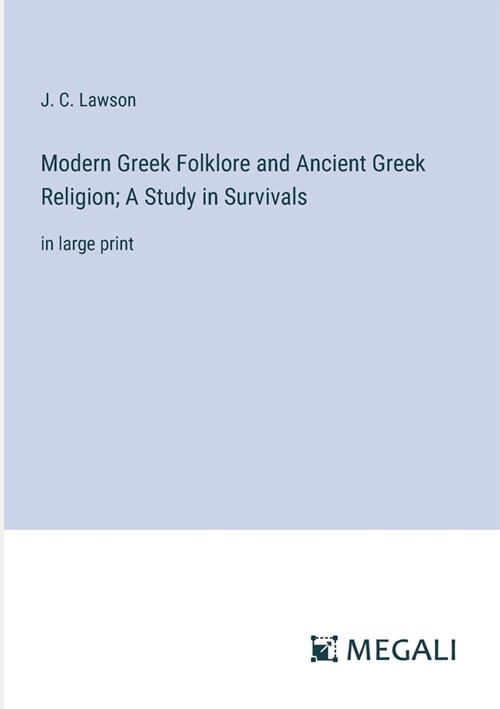 J. C. Lawson

Modern Greek Folklore and Ancient Greek Religion; A Study in Survivals

in large print

MEGALI